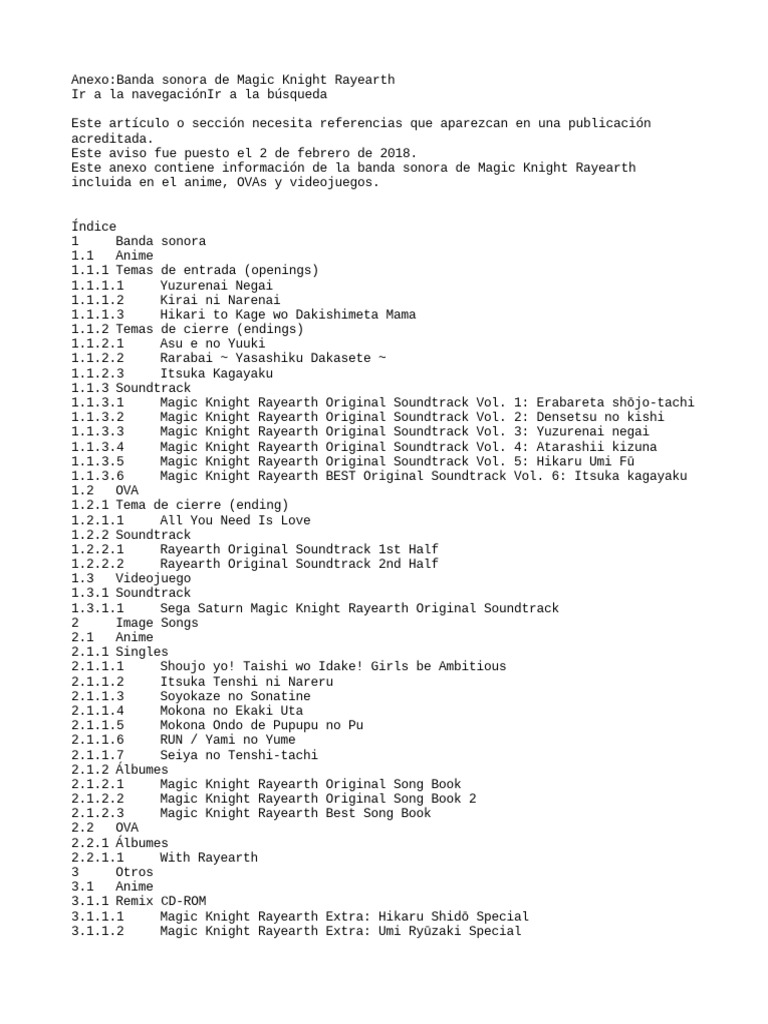 Anexo:Banda sonora de Magic Knight Rayearth
Ir a la navegaciónIr a la búsqueda

Este artículo o sección necesita referencias que aparezcan en una publicación acreditada.
Este aviso fue puesto el 2 de febrero de 2018.
Este anexo contiene información de la banda sonora de Magic Knight Rayearth incluida en el anime, OVAs y videojuegos.

Índice
1 Banda sonora
1.1 Anime
1.1.1 Temas de entrada (openings)
1.1.1.1 Yuzurenai Negai
1.1.1.2 Kirai ni Narenai
1.1.1.3 Hikari to Kage wo Dakishimeta Mama
1.1.2 Temas de cierre (endings)
1.1.2.1 Asu e no Yuuki
1.1.2.2 Rarabai ~ Yasashiku Dakasete ~
1.1.2.3 Itsuka Kagayaku
1.1.3 Soundtrack
1.1.3.1 Magic Knight Rayearth Original Soundtrack Vol. 1: Erabareta shōjo-tachi
1.1.3.2 Magic Knight Rayearth Original Soundtrack Vol. 2: Densetsu no kishi
1.1.3.3 Magic Knight Rayearth Original Soundtrack Vol. 3: Yuzurenai negai
1.1.3.4 Magic Knight Rayearth Original Soundtrack Vol. 4: Atarashii kizuna
1.1.3.5 Magic Knight Rayearth Original Soundtrack Vol. 5: Hikaru Umi Fū
1.1.3.6 Magic Knight Rayearth BEST Original Soundtrack Vol. 6: Itsuka kagayaku
1.2 OVA
1.2.1 Tema de cierre (ending)
1.2.1.1 All You Need Is Love
1.2.2 Soundtrack
1.2.2.1 Rayearth Original Soundtrack 1st Half
1.2.2.2 Rayearth Original Soundtrack 2nd Half
1.3 Videojuego
1.3.1 Soundtrack
1.3.1.1 Sega Saturn Magic Knight Rayearth Original Soundtrack
2 Image Songs
2.1 Anime
2.1.1 Singles
2.1.1.1 Shoujo yo! Taishi wo Idake! Girls be Ambitious
2.1.1.2 Itsuka Tenshi ni Nareru
2.1.1.3 Soyokaze no Sonatine
2.1.1.4 Mokona no Ekaki Uta
2.1.1.5 Mokona Ondo de Pupupu no Pu
2.1.1.6 RUN / Yami no Yume
2.1.1.7 Seiya no Tenshi-tachi
2.1.2 Álbumes
2.1.2.1 Magic Knight Rayearth Original Song Book
2.1.2.2 Magic Knight Rayearth Original Song Book 2
2.1.2.3 Magic Knight Rayearth Best Song Book
2.2 OVA
2.2.1 Álbumes
2.2.1.1 With Rayearth
3 Otros
3.1 Anime
3.1.1 Remix CD-ROM
3.1.1.1 Magic Knight Rayearth Extra: Hikaru Shidō Special
3.1.1.2 Magic Knight Rayearth Extra: Umi Ryūzaki Special